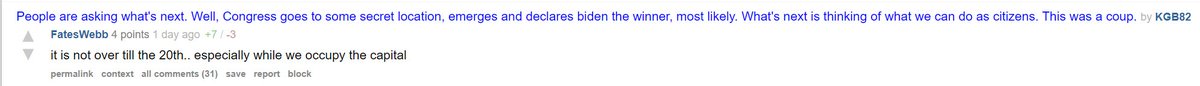 People are asking what's next. Well, Congress goes to some secret location, emerges and declares biden the winner, most likely. What's next is thinking of what we can do as citizens. This was a coup. by KGB82

FatesWebb 4 points 1 day ago +7 / -3

it is not over till the 20th.. especially while we occupy the capital

permalink context all comments (31) save report block